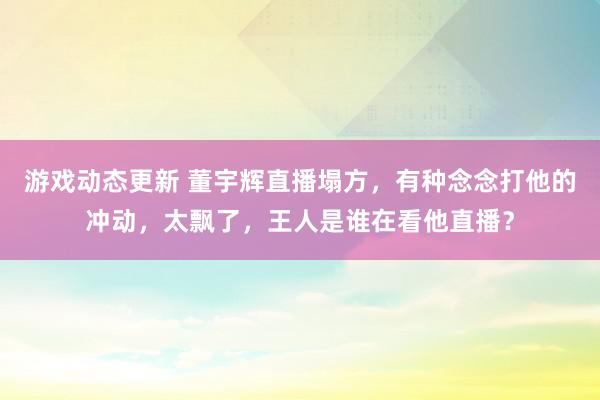 游戏动态更新 董宇辉直播塌方，有种念念打他的冲动，太飘了，王人是谁在看他直播？